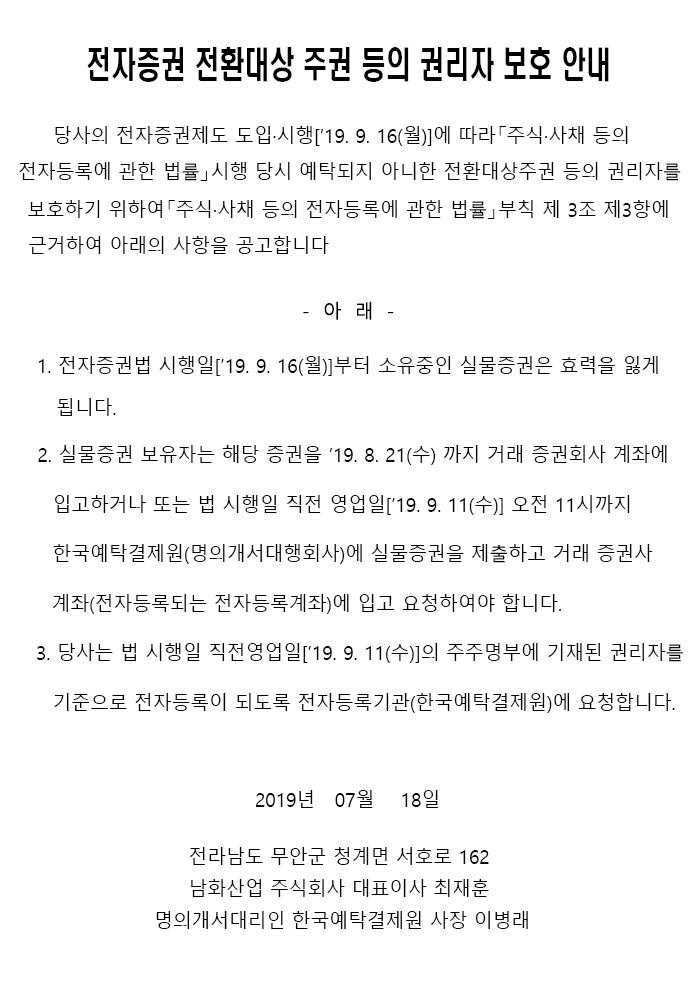 전자증권 전환대상 주권 등의 권리자 보호 안내

당사의 전자증권제도 도입·시행['19. 9. 16(월)]에 따라「주식·사채 등의 전자등록에 관한 법률」시행 당시 예탁되지 아니한 전환대상주권 등의 권리자를 보호하기 위하여「주식·사채 등의 전자등록에 관한 법률」부칙 제 3조 제3항에 근거하여 아래의 사항을 공고합니다

- 아 래 -

1. 전자증권법 시행일['19. 9. 16(월)]부터 소유중인 실물증권은 효력을 잃게 됩니다.

2. 실물증권 보유자는 해당 증권을 '19. 8. 21(수) 까지 거래 증권회사 계좌에 입고하거나 또는 법 시행일 직전 영업일['19. 9. 11(수)] 오전 11시까지 한국예탁결제원(명의개서대행회사)에 실물증권을 제출하고 거래 증권사 계좌(전자등록되는 전자등록계좌)에 입고 요청하여야 합니다.

3. 당사는 법 시행일 직전영업일['19. 9. 11(수)]의 주주명부에 기재된 권리자를 기준으로 전자등록이 되도록 전자등록기관(한국예탁결제원)에 요청합니다.

2019년 07월 18일

전라남도 무안군 청계면 서호로 162
남화산업 주식회사 대표이사 최재훈
명의개서대리인 한국예탁결제원 사장 이병래